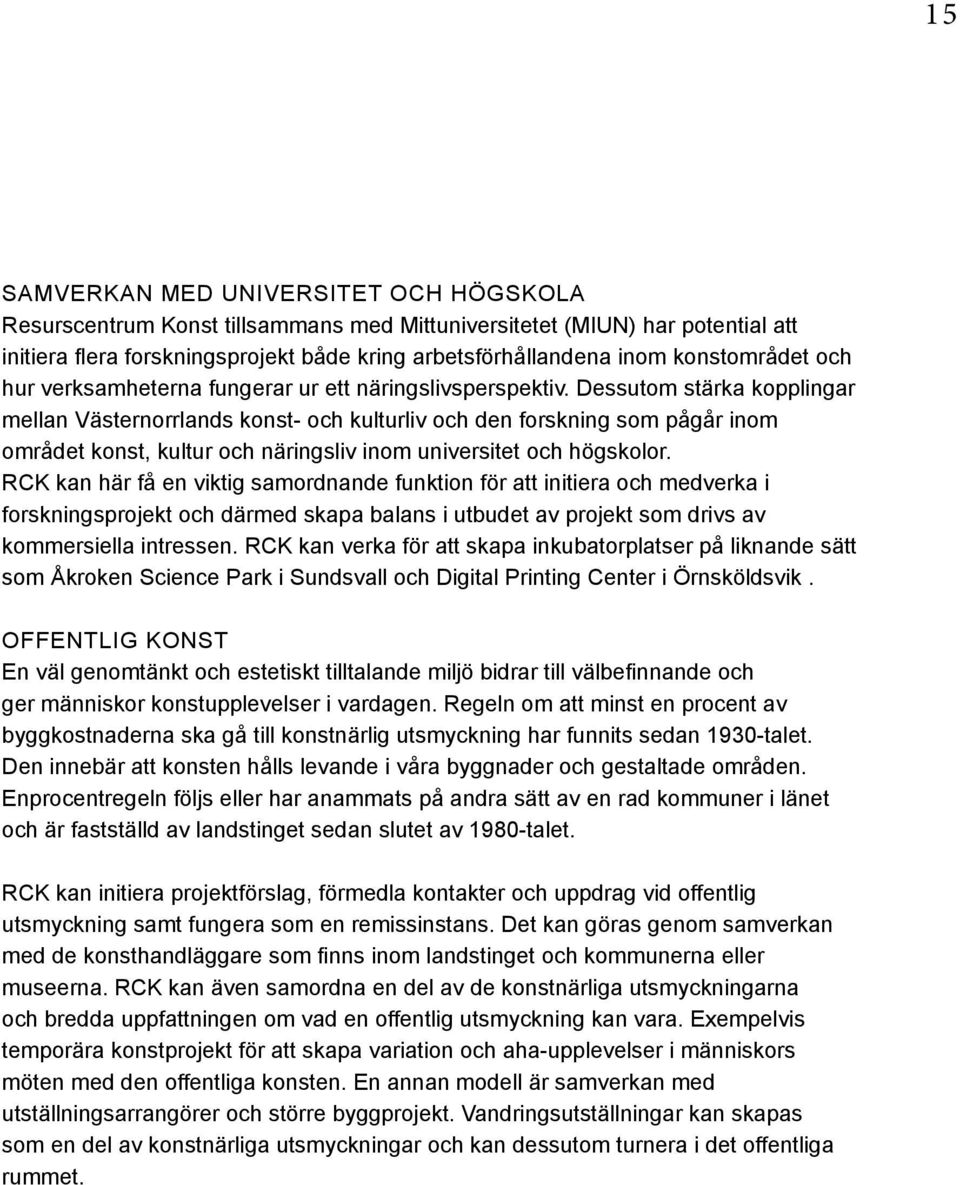 15

SAMVERKAN MED UNIVERSITET OCH HÖGSKOLA
Resurscentrum Konst tillsammans med Mittuniversitetet (MIUN) har potential att initiera flera forskningsprojekt både kring arbetsförhållandena inom konstområdet och hur verksamheterna fungerar ur ett näringslivsperspektiv. Dessutom stärka kopplingar mellan Västernorrlands konst- och kulturliv och den forskning som pågår inom området konst, kultur och näringsliv inom universitet och högskolor. RCK kan här få en viktig samordnande funktion för att initiera och medverka i forskningsprojekt och därmed skapa balans i utbudet av projekt som drivs av kommersiella intressen. RCK kan verka för att skapa inkubatorplatser på liknande sätt som Åkroken Science Park i Sundsvall och Digital Printing Center i Örnsköldsvik .

OFFENTLIG KONST
En väl genomtänkt och estetiskt tilltalande miljö bidrar till välbefinnande och ger människor konstupplevelser i vardagen. Regeln om att minst en procent av byggkostnaderna ska gå till konstnärlig utsmyckning har funnits sedan 1930-talet. Den innebär att konsten hålls levande i våra byggnader och gestaltade områden. Enprocentregeln följs eller har anammats på andra sätt av en rad kommuner i länet och är fastställd av landstinget sedan slutet av 1980-talet.

RCK kan initiera projektförslag, förmedla kontakter och uppdrag vid offentlig utsmyckning samt fungera som en remissinstans. Det kan göras genom samverkan med de konsthandläggare som finns inom landstinget och kommunerna eller museerna. RCK kan även samordna en del av de konstnärliga utsmyckningarna och bredda uppfattningen om vad en offentlig utsmyckning kan vara. Exempelvis temporära konstprojekt för att skapa variation och aha-upplevelser i människors möten med den offentliga konsten. En annan modell är samverkan med utställningsarrangörer och större byggprojekt. Vandringsutställningar kan skapas som en del av konstnärliga utsmyckningar och kan dessutom turnera i det offentliga rummet.